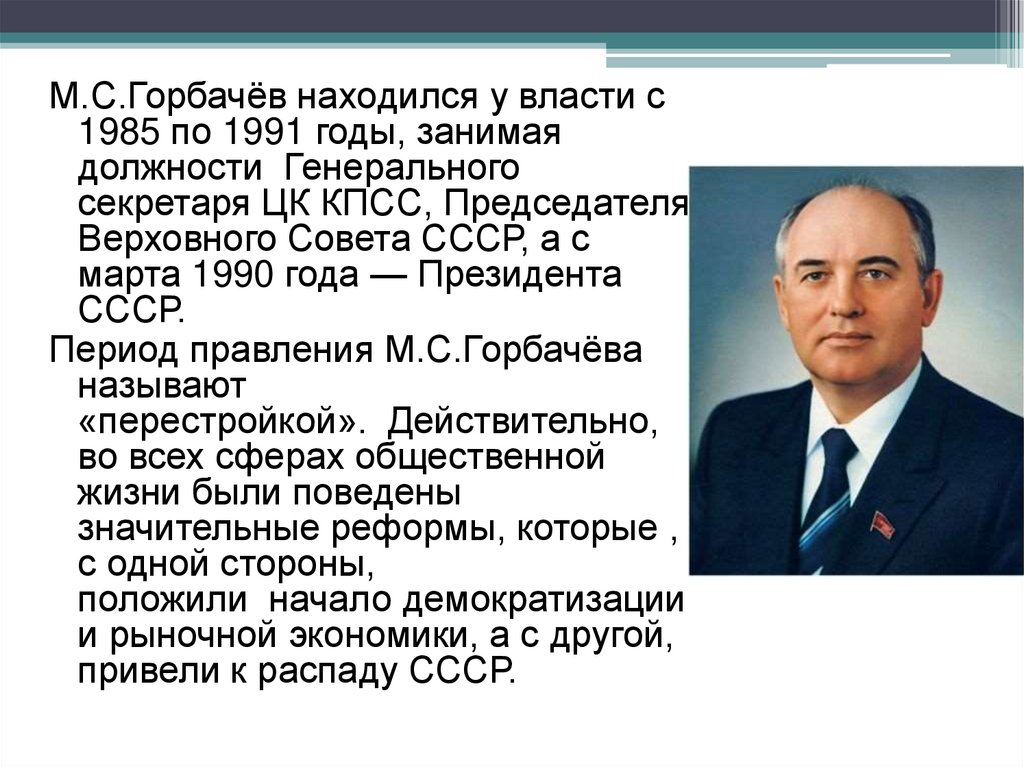 М.С.Горбачёв находился у власти с 1985 по 1991 годы, занимая должности Генерального секретаря ЦК КПСС, Председателя Верховного Совета СССР, а с марта 1990 года — Президента СССР.

Период правления М.С.Горбачёва называют «перестройкой». Действительно, во всех сферах общественной жизни были поведены значительные реформы, которые , с одной стороны, положили начало демократизации и рыночной экономики, а с другой, привели к распаду СССР.